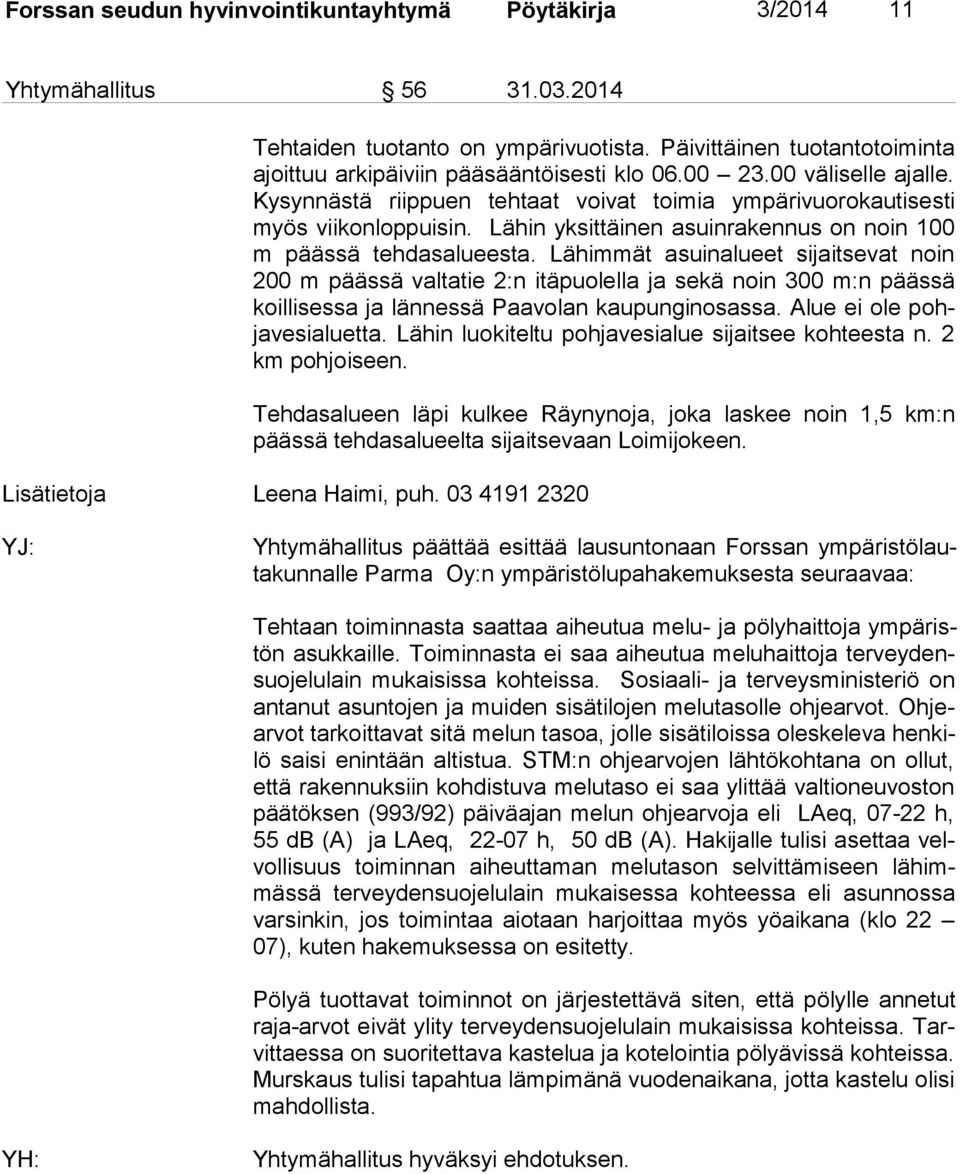 Forssan seudun hyvinvointikuntayhtymä Pöytäkirja 3/2014 11

Yhtymähallitus § 56 31.03.2014

Tehtaiden tuotanto on ympärivuotista. Päivittäinen tuotantotoiminta ajoittuu arkipäiviin pääsääntöisesti klo 06.00 – 23.00 väliselle ajalle. Kysynnästä riippuen tehtaat voivat toimia ympärivuorokautisesti myös viikonloppuisin. Lähin yksittäinen asuinrakennus on noin 100 m päässä tehdasalueesta. Lähimmät asuinalueet sijaitsevat noin 200 m päässä valtatie 2:n itäpuolella ja sekä noin 300 m:n päässä koillisessa ja lännessä Paavolan kaupunginosassa. Alue ei ole pohjavesialuetta. Lähin luokiteltu pohjavesialue sijaitsee kohteesta n. 2 km pohjoiseen.

Tehdasalueen läpi kulkee Räynynoja, joka laskee noin 1,5 km:n päässä tehdasalueelta sijaitsevaan Loimijokeen.

Lisätietoja Leena Haimi, puh. 03 4191 2320

YJ: Yhtymähallitus päättää esittää lausuntonaan Forssan ympäristölautakunnalle Parma Oy:n ympäristölupahakemuksesta seuraavaa:

Tehtaan toiminnasta saattaa aiheutua melu- ja pölyhaittoja ympäristön asukkaille. Toiminnasta ei saa aiheutua meluhaittoja terveydensuojelulain mukaisissa kohteissa. Sosiaali- ja terveysministeriö on antanut asuntojen ja muiden sisätilojen melutasolle ohjearvot. Ohjearvot tarkoittavat sitä melun tasoa, jolle sisätiloissa oleskeleva henkilö saisi enintään altistua. STM:n ohjearvojen lähtökohtana on ollut, että rakennuksiin kohdistuva melutaso ei saa ylittää valtioneuvoston päätöksen (993/92) päiväajan melun ohjearvoja eli LAeq, 07-22 h, 55 dB (A) ja LAeq, 22-07 h, 50 dB (A). Hakijalle tulisi asettaa velvollisuus toiminnan aiheuttaman melutason selvittämiseen lähimmässä terveydensuojelulain mukaisessa kohteessa eli asunnossa varsinkin, jos toimintaa aiotaan harjoittaa myös yöaikana (klo 22 – 07), kuten hakemuksessa on esitetty.

Pölyä tuottavat toiminnot on järjestettävä siten, että pölylle annetut raja-arvot eivät ylity terveydensuojelulain mukaisissa kohteissa. Tarvittaessa on suoritettava kastelua ja kotelointia pölyävissä kohteissa. Murskaus tulisi tapahtua lämpimänä vuodenaikana, jotta kastelu olisi mahdollista.

YH: Yhtymähallitus hyväksyi ehdotuksen.